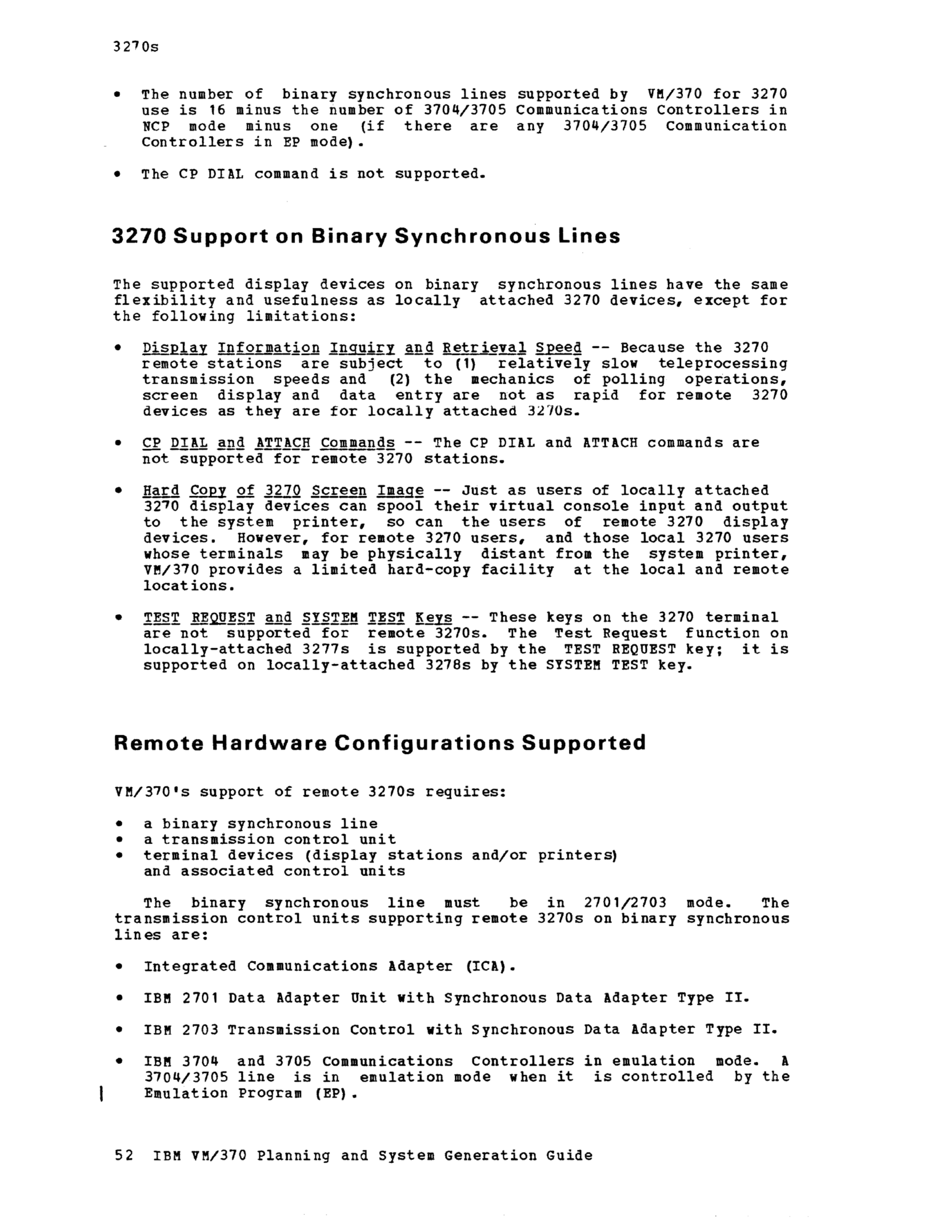 3270s

• The number of binary synchronous lines supported by VM/370 for 3270 use is 16 minus the number of 3704/3705 Communications Controllers in NCP mode minus one (if there are any 3704/3705 Communication Controllers in EP mode).

• The CP DIAL command is not supported.

3270 Support on Binary Synchronous Lines

The supported display devices on binary synchronous lines have the same flexibility and usefulness as locally attached 3270 devices, except for the following limitations:

• Display Information Inquiry and Retrieval Speed -- Because the 3270 remote stations are subject to (1) relatively slow teleprocessing transmission speeds and (2) the mechanics of polling operations, screen display and data entry are not as rapid for remote 3270 devices as they are for locally attached 3270s.

• CP DIAL and ATTACH Commands -- The CP DIAL and ATTACH commands are not supported for remote 3270 stations.

• Hard Copy of 3270 Screen Image -- Just as users of locally attached 3270 display devices can spool their virtual console input and output to the system printer, so can the users of remote 3270 display devices. However, for remote 3270 users, and those local 3270 users whose terminals may be physically distant from the system printer, VM/370 provides a limited hard-copy facility at the local and remote locations.

• TEST REQUEST and SYSTEM TEST Keys -- These keys on the 3270 terminal are not supported for remote 3270s. The Test Request function on locally-attached 3277s is supported by the TEST REQUEST key; it is supported on locally-attached 3278s by the SYSTEM TEST key.

Remote Hardware Configurations Supported

VM/370's support of remote 3270s requires:

• a binary synchronous line
• a transmission control unit
• terminal devices (display stations and/or printers) and associated control units

The binary synchronous line must be in 2701/2703 mode. The transmission control units supporting remote 3270s on binary synchronous lines are:

• Integrated Communications Adapter (ICA).

• IBM 2701 Data Adapter Unit with Synchronous Data Adapter Type II.

• IBM 2703 Transmission Control with Synchronous Data Adapter Type II.

• IBM 3704 and 3705 Communications Controllers in emulation mode. A 3704/3705 line is in emulation mode when it is controlled by the Emulation Program (EP).

52 IBM VM/370 Planning and System Generation Guide